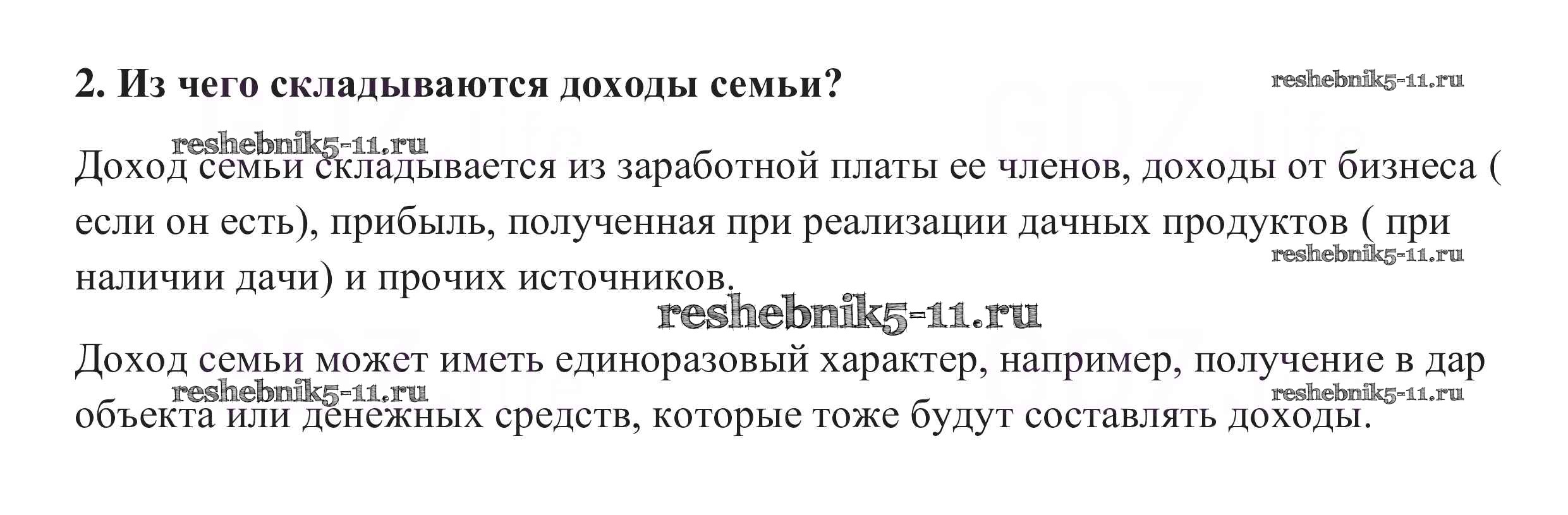 2. Из чего складываются доходы семьи?

Доход семьи складывается из заработной платы ее членов, доходы от бизнеса ( если он есть), прибыль, полученная при реализации дачных продуктов ( при наличии дачи) и прочих источников.

Доход семьи может иметь единоразовый характер, например, получение в дар объекта или денежных средств, которые тоже будут составлять доходы.

reshebnik5-11.ru

GDZ.life